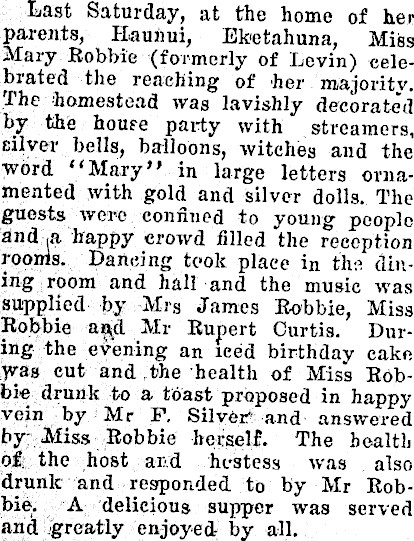 Last Saturday, at the home of her parents, Haunui, Eketahuna, Miss Mary Robbie (formerly of Levin) celebrated the reaching of her majority. The homestead was lavishly decorated by the house party with streamers, silver bells, balloons, witches and the word "Mary" in large letters ornamented with gold and silver dolls. The guests were confined to young people and a happy crowd filled the reception rooms. Dancing took place in the dining room and hall and the music was supplied by Mrs James Robbie, Miss Robbie and Mr Rupert Curtis. During the evening an iced birthday cake was cut and the health of Miss Robbie drunk to a toast proposed in happy vein by Mr F. Silver and answered by Miss Robbie herself. The health of the host and hostess was also drunk and responded to by Mr Robbie. A delicious supper was served and greatly enjoyed by all.